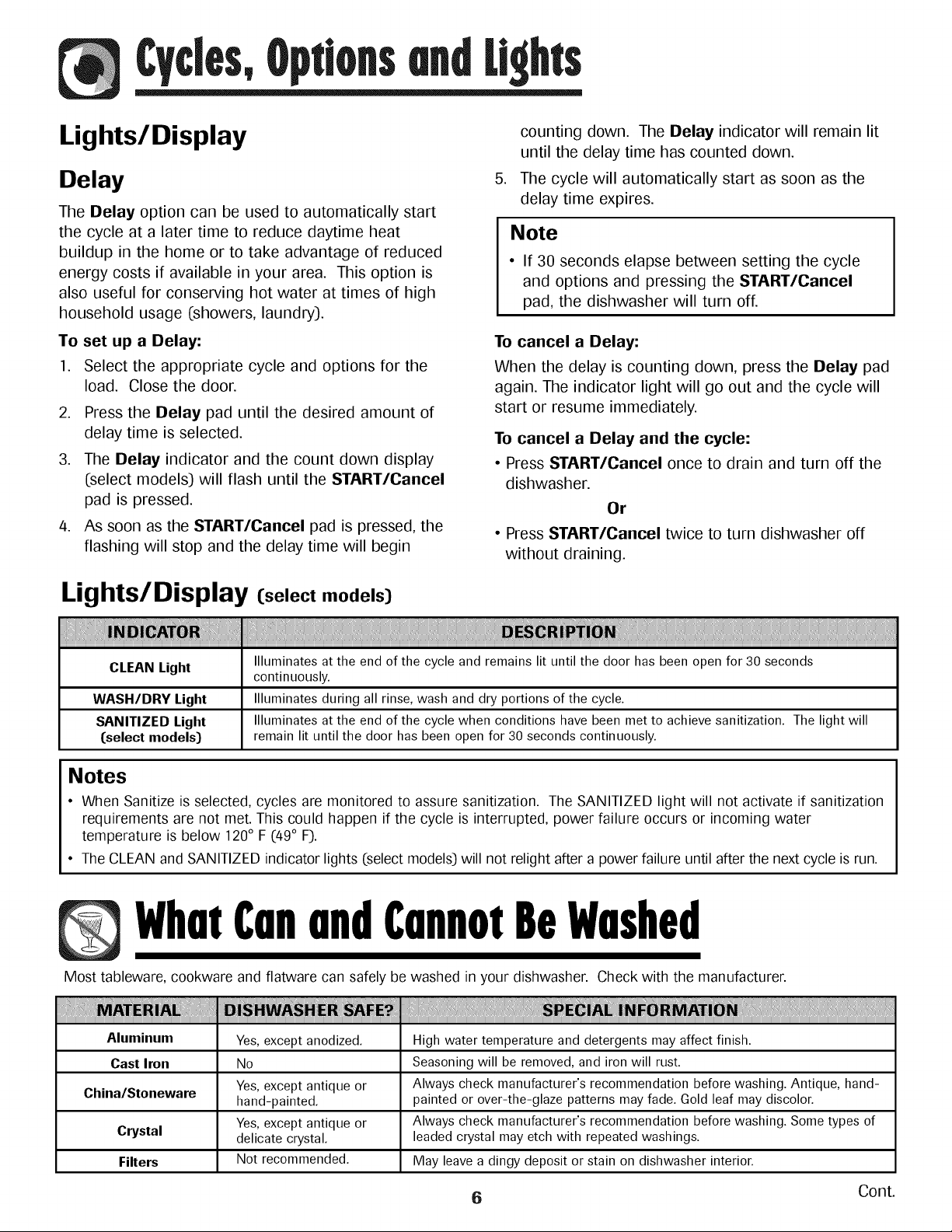 Cycles, Options and Lights

Lights/Display

Delay

The Delay option can be used to automatically start the cycle at a later time to reduce daytime heat buildup in the home or to take advantage of reduced energy costs if available in your area. This option is also useful for conserving hot water at times of high household usage (showers, laundry).

To set up a Delay:

1. Select the appropriate cycle and options for the load. Close the door.
2. Press the Delay pad until the desired amount of delay time is selected.
3. The Delay indicator and the count down display (select models) will flash until the START/Cancel pad is pressed.
4. As soon as the START/Cancel pad is pressed, the flashing will stop and the delay time will begin counting down. The Delay indicator will remain lit until the delay time has counted down.
5. The cycle will automatically start as soon as the delay time expires.

Note

• If 30 seconds elapse between setting the cycle and options and pressing the START/Cancel pad, the dishwasher will turn off.

To cancel a Delay:

When the delay is counting down, press the Delay pad again. The indicator light will go out and the cycle will start or resume immediately.

To cancel a Delay and the cycle:

• Press START/Cancel once to drain and turn off the dishwasher.

Or

• Press START/Cancel twice to turn dishwasher off without draining.

Lights/Display (select models)

| INDICATOR | DESCRIPTION |
|---|---|
| CLEAN Light | Illuminates at the end of the cycle and remains lit until the door has been open for 30 seconds continuously. |
| WASH/DRY Light | Illuminates during all rinse, wash and dry portions of the cycle. |
| SANITIZED Light (select models) | Illuminates at the end of the cycle when conditions have been met to achieve sanitization. The light will remain lit until the door has been open for 30 seconds continuously. |

Notes

• When Sanitize is selected, cycles are monitored to assure sanitization. The SANITIZED light will not activate if sanitization requirements are not met. This could happen if the cycle is interrupted, power failure occurs or incoming water temperature is below 120° F (49° F).
• The CLEAN and SANITIZED indicator lights (select models) will not relight after a power failure until after the next cycle is run.

What Can and Cannot Be Washed

Most tableware, cookware and flatware can safely be washed in your dishwasher. Check with the manufacturer.

| MATERIAL | DISHWASHER SAFE? | SPECIAL INFORMATION |
|---|---|---|
| Aluminum | Yes, except anodized. | High water temperature and detergents may affect finish. |
| Cast Iron | No | Seasoning will be removed, and iron will rust. |
| China/Stoneware | Yes, except antique or hand-painted. | Always check manufacturer's recommendation before washing. Antique, hand-painted or over-the-glaze patterns may fade. Gold leaf may discolor. |
| Crystal | Yes, except antique or delicate crystal. | Always check manufacturer's recommendation before washing. Some types of leaded crystal may etch with repeated washings. |
| Filters | Not recommended. | May leave a dingy deposit or stain on dishwasher interior. |

6

Cont.